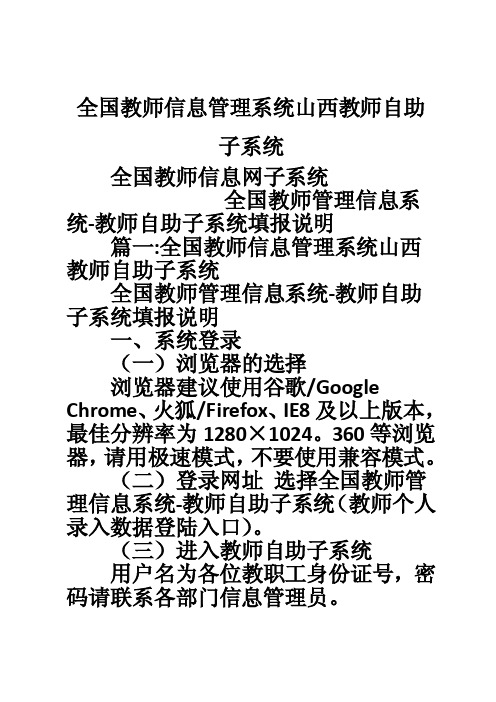 全国教师信息管理系统山西教师自助子系统

全国教师信息网子系统

全国教师管理信息系统-教师自助子系统填报说明

篇一:全国教师信息管理系统山西教师自助子系统

全国教师管理信息系统-教师自助子系统填报说明

一、系统登录

（一）浏览器的选择

浏览器建议使用谷歌/Google Chrome、火狐/Firefox、IE8 及以上版本，最佳分辨率为 1280×1024。360 等浏览器，请用极速模式，不要使用兼容模式。

（二）登录网址 选择全国教师管理信息系统-教师自助子系统（教师个人录入数据登陆入口）。

（三）进入教师自助子系统

用户名为各位教职工身份证号，密码请联系各部门信息管理员。